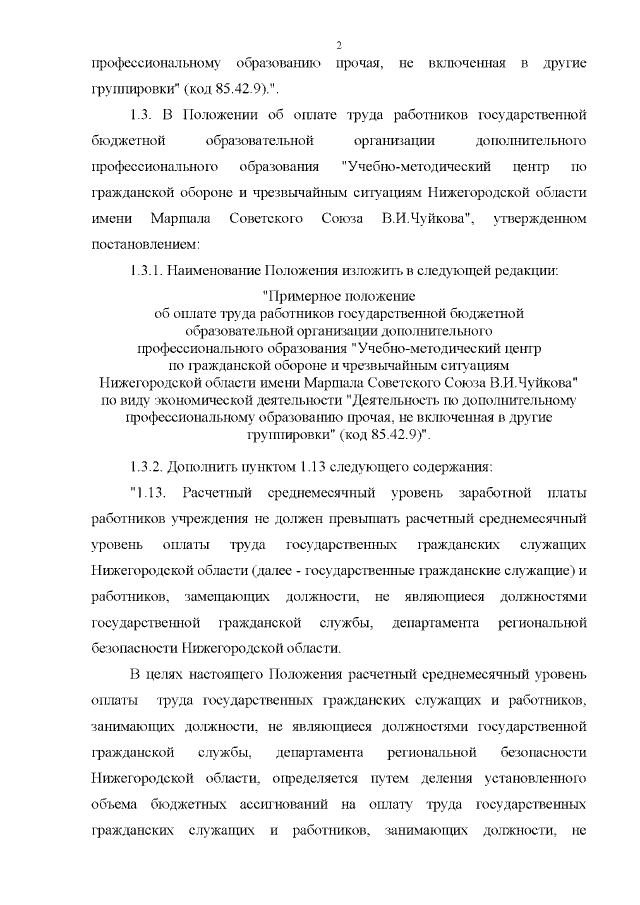 2

профессиональному образованию прочая, не включенная в другие группировки" (код 85.42.9).".

1.3. В Положении об оплате труда работников государственной бюджетной образовательной организации дополнительного профессионального образования "Учебно-методический центр по гражданской обороне и чрезвычайным ситуациям Нижегородской области имени Маршала Советского Союза В.И.Чуйкова", утвержденном постановлением:

1.3.1. Наименование Положения изложить в следующей редакции:

"Примерное положение
об оплате труда работников государственной бюджетной образовательной организации дополнительного профессионального образования "Учебно-методический центр по гражданской обороне и чрезвычайным ситуациям Нижегородской области имени Маршала Советского Союза В.И.Чуйкова" по виду экономической деятельности "Деятельность по дополнительному профессиональному образованию прочая, не включенная в другие группировки" (код 85.42.9)".

1.3.2. Дополнить пунктом 1.13 следующего содержания:

"1.13. Расчетный среднемесячный уровень заработной платы работников учреждения не должен превышать расчетный среднемесячный уровень оплаты труда государственных гражданских служащих Нижегородской области (далее - государственные гражданские служащие) и работников, замещающих должности, не являющиеся должностями государственной гражданской службы, департамента региональной безопасности Нижегородской области.

В целях настоящего Положения расчетный среднемесячный уровень оплаты труда государственных гражданских служащих и работников, занимающих должности, не являющиеся должностями государственной гражданской службы, департамента региональной безопасности Нижегородской области, определяется путем деления установленного объема бюджетных ассигнований на оплату труда государственных гражданских служащих и работников, занимающих должности, не